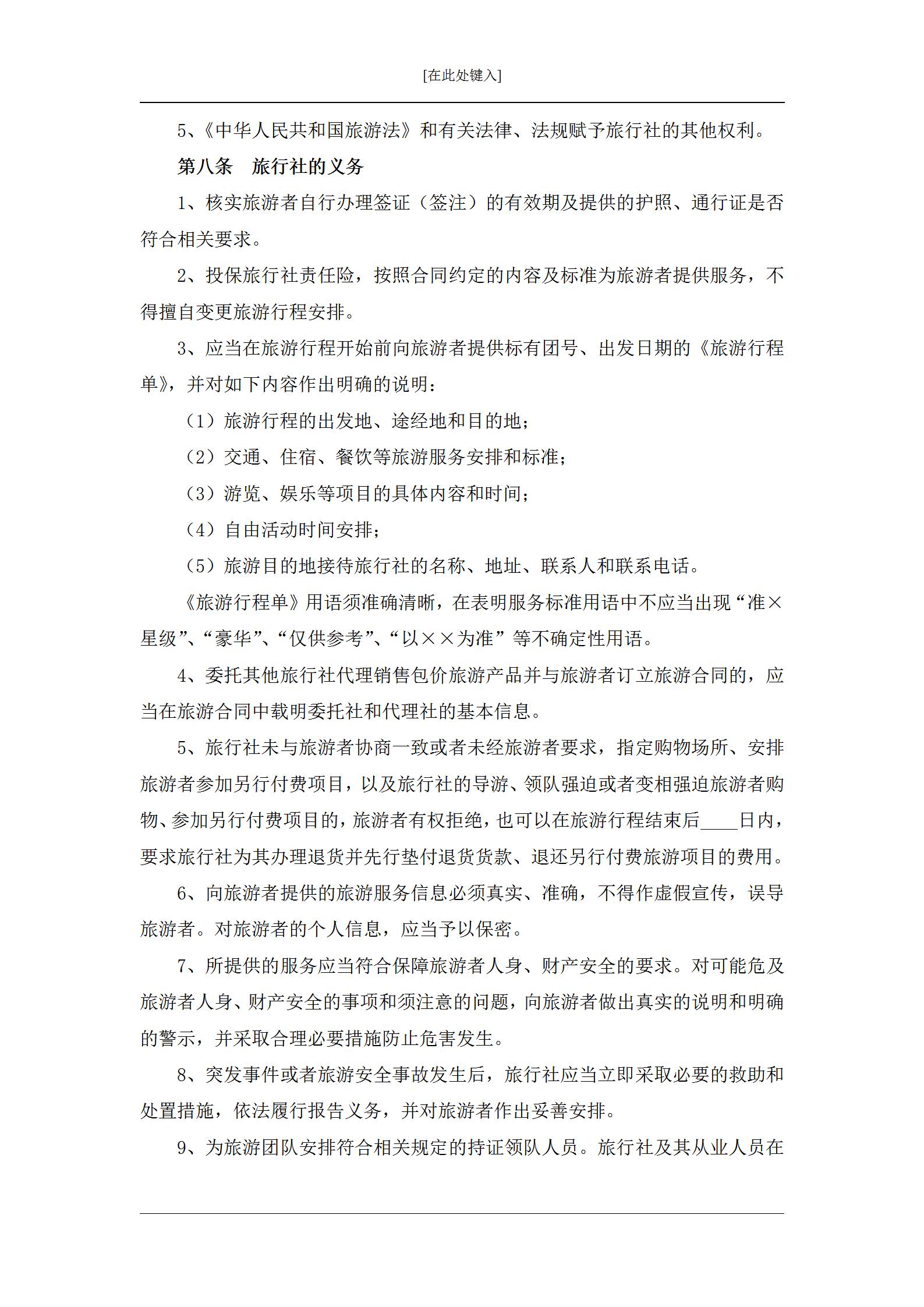 [在此处键入]

5、《中华人民共和国旅游法》和有关法律、法规赋予旅行社的其他权利。

第八条　旅行社的义务

1、核实旅游者自行办理签证（签注）的有效期及提供的护照、通行证是否符合相关要求。

2、投保旅行社责任险，按照合同约定的内容及标准为旅游者提供服务，不得擅自变更旅游行程安排。

3、应当在旅游行程开始前向旅游者提供标有团号、出发日期的《旅游行程单》，并对如下内容作出明确的说明：

（1）旅游行程的出发地、途经地和目的地；

（2）交通、住宿、餐饮等旅游服务安排和标准；

（3）游览、娱乐等项目的具体内容和时间；

（4）自由活动时间安排；

（5）旅游目的地接待旅行社的名称、地址、联系人和联系电话。

《旅游行程单》用语须准确清晰，在表明服务标准用语中不应当出现“准×星级”、“豪华”、“仅供参考”、“以××为准”等不确定性用语。

4、委托其他旅行社代理销售包价旅游产品并与旅游者订立旅游合同的，应当在旅游合同中载明委托社和代理社的基本信息。

5、旅行社未与旅游者协商一致或者未经旅游者要求，指定购物场所、安排旅游者参加另行付费项目，以及旅行社的导游、领队强迫或者变相强迫旅游者购物、参加另行付费项目的，旅游者有权拒绝，也可以在旅游行程结束后____日内，要求旅行社为其办理退货并先行垫付退货货款、退还另行付费旅游项目的费用。

6、向旅游者提供的旅游服务信息必须真实、准确，不得作虚假宣传，误导旅游者。对旅游者的个人信息，应当予以保密。

7、所提供的服务应当符合保障旅游者人身、财产安全的要求。对可能危及旅游者人身、财产安全的事项和须注意的问题，向旅游者做出真实的说明和明确的警示，并采取合理必要措施防止危害发生。

8、突发事件或者旅游安全事故发生后，旅行社应当立即采取必要的救助和处置措施，依法履行报告义务，并对旅游者作出妥善安排。

9、为旅游团队安排符合相关规定的持证领队人员。旅行社及其从业人员在